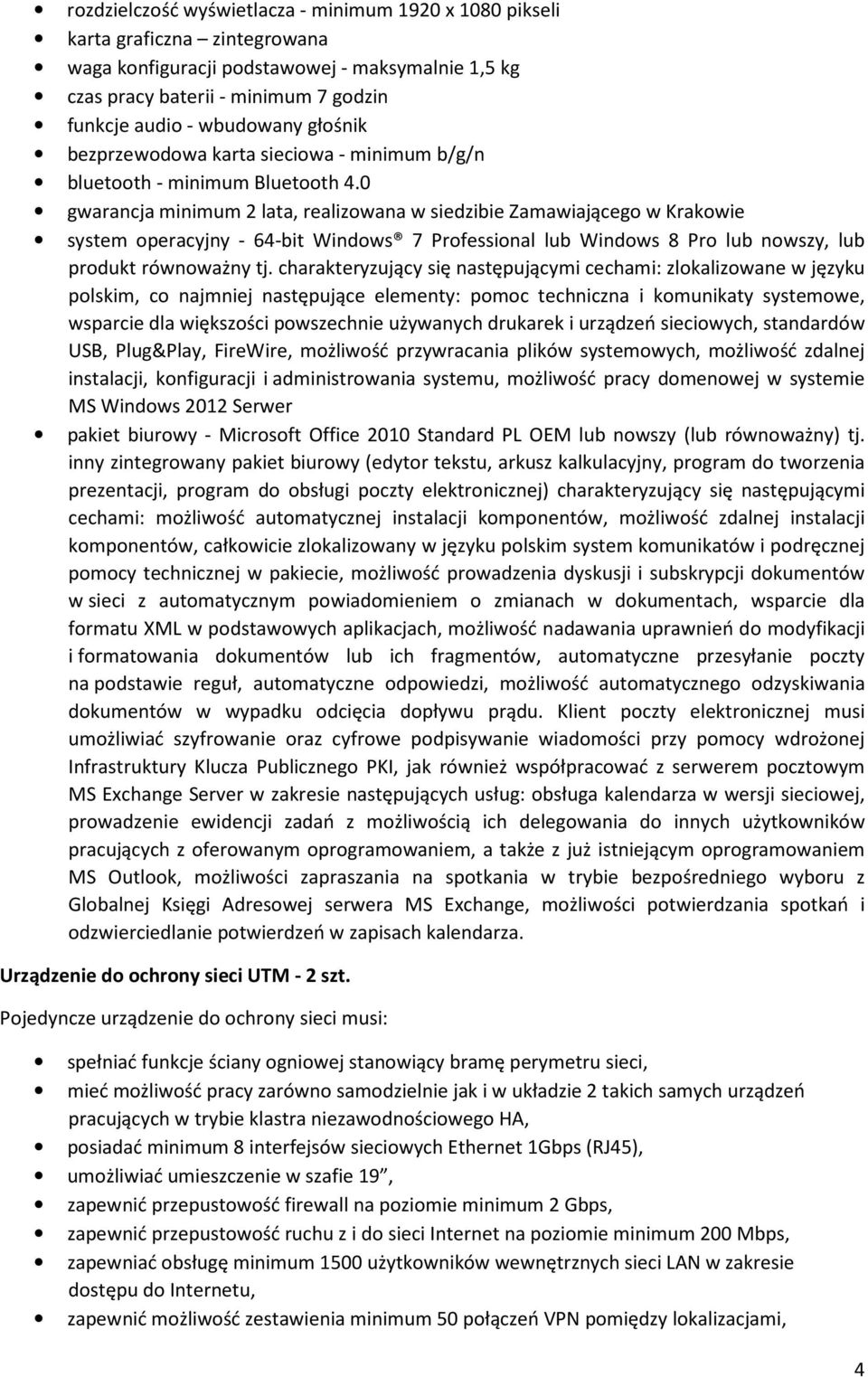 • rozdzielczość wyświetlacza - minimum 1920 x 1080 pikseli
• karta graficzna – zintegrowana
• waga konfiguracji podstawowej - maksymalnie 1,5 kg
• czas pracy baterii - minimum 7 godzin
• funkcje audio - wbudowany głośnik
• bezprzewodowa karta sieciowa - minimum b/g/n
• bluetooth - minimum Bluetooth 4.0
• gwarancja minimum 2 lata, realizowana w siedzibie Zamawiającego w Krakowie
• system operacyjny - 64-bit Windows® 7 Professional lub Windows 8 Pro lub nowszy, lub produkt równoważny tj. charakteryzujący się następującymi cechami: zlokalizowane w języku polskim, co najmniej następujące elementy: pomoc techniczna i komunikaty systemowe, wsparcie dla większości powszechnie używanych drukarek i urządzeń sieciowych, standardów USB, Plug&Play, FireWire, możliwość przywracania plików systemowych, możliwość zdalnej instalacji, konfiguracji i administrowania systemu, możliwość pracy domenowej w systemie MS Windows 2012 Serwer
• pakiet biurowy - Microsoft Office 2010 Standard PL OEM lub nowszy (lub równoważny) tj. inny zintegrowany pakiet biurowy (edytor tekstu, arkusz kalkulacyjny, program do tworzenia prezentacji, program do obsługi poczty elektronicznej) charakteryzujący się następującymi cechami: możliwość automatycznej instalacji komponentów, możliwość zdalnej instalacji komponentów, całkowicie zlokalizowany w języku polskim system komunikatów i podręcznej pomocy technicznej w pakiecie, możliwość prowadzenia dyskusji i subskrypcji dokumentów w sieci z automatycznym powiadomieniem o zmianach w dokumentach, wsparcie dla formatu XML w podstawowych aplikacjach, możliwość nadawania uprawnień do modyfikacji i formatowania dokumentów lub ich fragmentów, automatyczne przesyłanie poczty na podstawie reguł, automatyczne odpowiedzi, możliwość automatycznego odzyskiwania dokumentów w wypadku odcięcia dopływu prądu. Klient poczty elektronicznej musi umożliwiać szyfrowanie oraz cyfrowe podpisywanie wiadomości przy pomocy wdrożonej Infrastruktury Klucza Publicznego PKI, jak również współpracować z serwerem pocztowym MS Exchange Server w zakresie następujących usług: obsługa kalendarza w wersji sieciowej, prowadzenie ewidencji zadań z możliwością ich delegowania do innych użytkowników pracujących z oferowanym oprogramowaniem, a także z już istniejącym oprogramowaniem MS Outlook, możliwości zapraszania na spotkania w trybie bezpośredniego wyboru z Globalnej Księgi Adresowej serwera MS Exchange, możliwości potwierdzania spotkań i odzwierciedlanie potwierdzeń w zapisach kalendarza.

Urządzenie do ochrony sieci UTM - 2 szt.

Pojedyncze urządzenie do ochrony sieci musi:

• spełniać funkcje ściany ogniowej stanowiący bramę perymetru sieci,
• mieć możliwość pracy zarówno samodzielnie jak i w układzie 2 takich samych urządzeń pracujących w trybie klastra niezawodnościowego HA,
• posiadać minimum 8 interfejsów sieciowych Ethernet 1Gbps (RJ45),
• umożliwiać umieszczenie w szafie 19”,
• zapewnić przepustowość firewall na poziomie minimum 2 Gbps,
• zapewnić przepustowość ruchu z i do sieci Internet na poziomie minimum 200 Mbps,
• zapewniać obsługę minimum 1500 użytkowników wewnętrznych sieci LAN w zakresie dostępu do Internetu,
• zapewnić możliwość zestawienia minimum 50 połączeń VPN pomiędzy lokalizacjami,

4